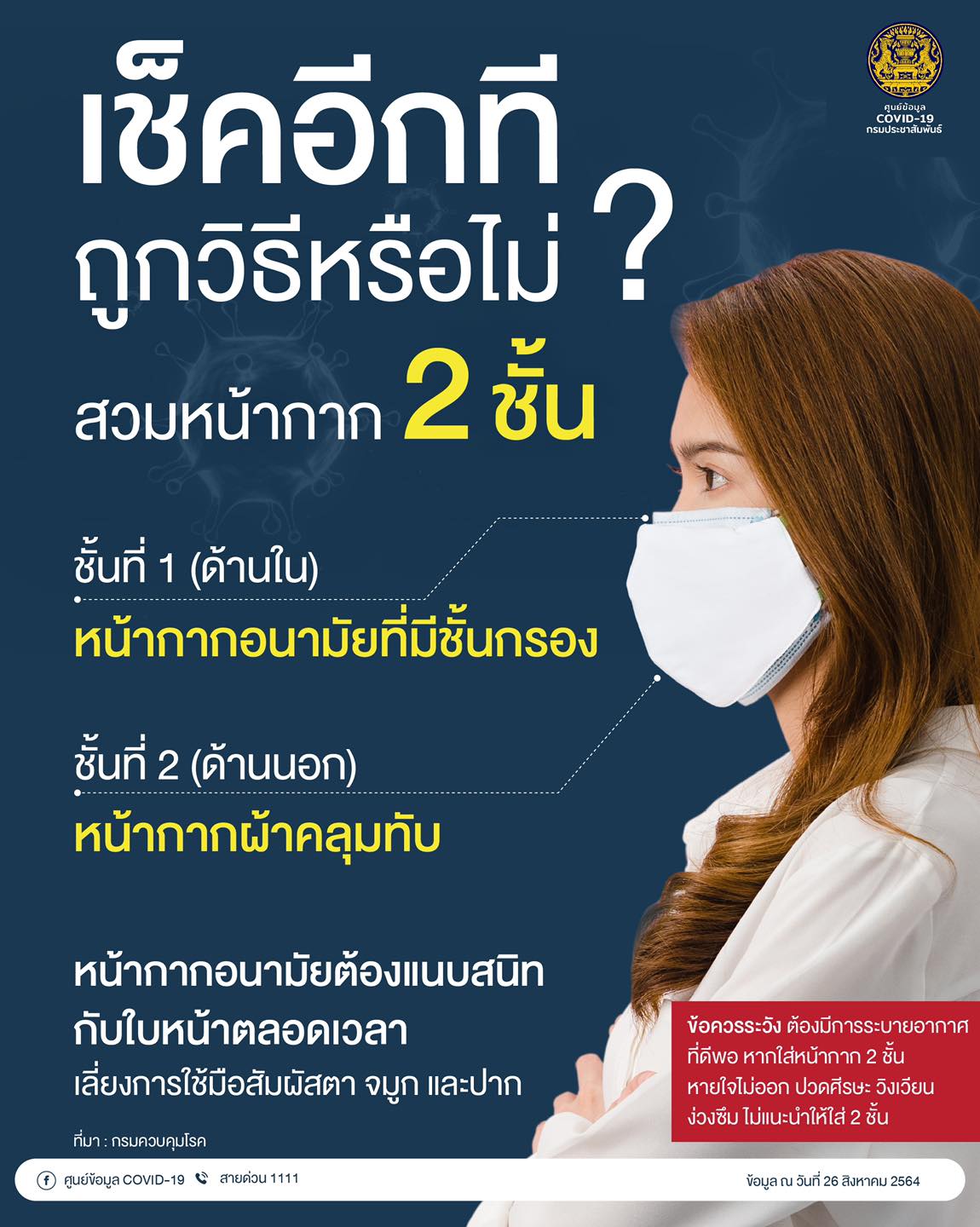 ศูนย์ข้อมูล
COVID-19
กรมประชาสัมพันธ์

เช็คอีกที
ถูกวิธีหรือไม่ ?

สวมหน้ากาก 2 ชั้น

ชั้นที่ 1 (ด้านใน)
หน้ากากอนามัยที่มีชั้นกรอง

ชั้นที่ 2 (ด้านนอก)
หน้ากากผ้าคลุมทับ

หน้ากากอนามัยต้องแนบสนิท
กับใบหน้าตลอดเวลา
เลี่ยงการใช้มือสัมผัสตา จมูก และปาก

ที่มา : กรมควบคุมโรค

ข้อควรระวัง ต้องมีการระบายอากาศที่ดีพอ หากใส่หน้ากาก 2 ชั้น หายใจไม่ออก ปวดศีรษะ วิงเวียน ง่วงซึม ไม่แนะนำให้ใส่ 2 ชั้น

ศูนย์ข้อมูล COVID-19 สายด่วน 1111 ข้อมูล ณ วันที่ 26 สิงหาคม 2564